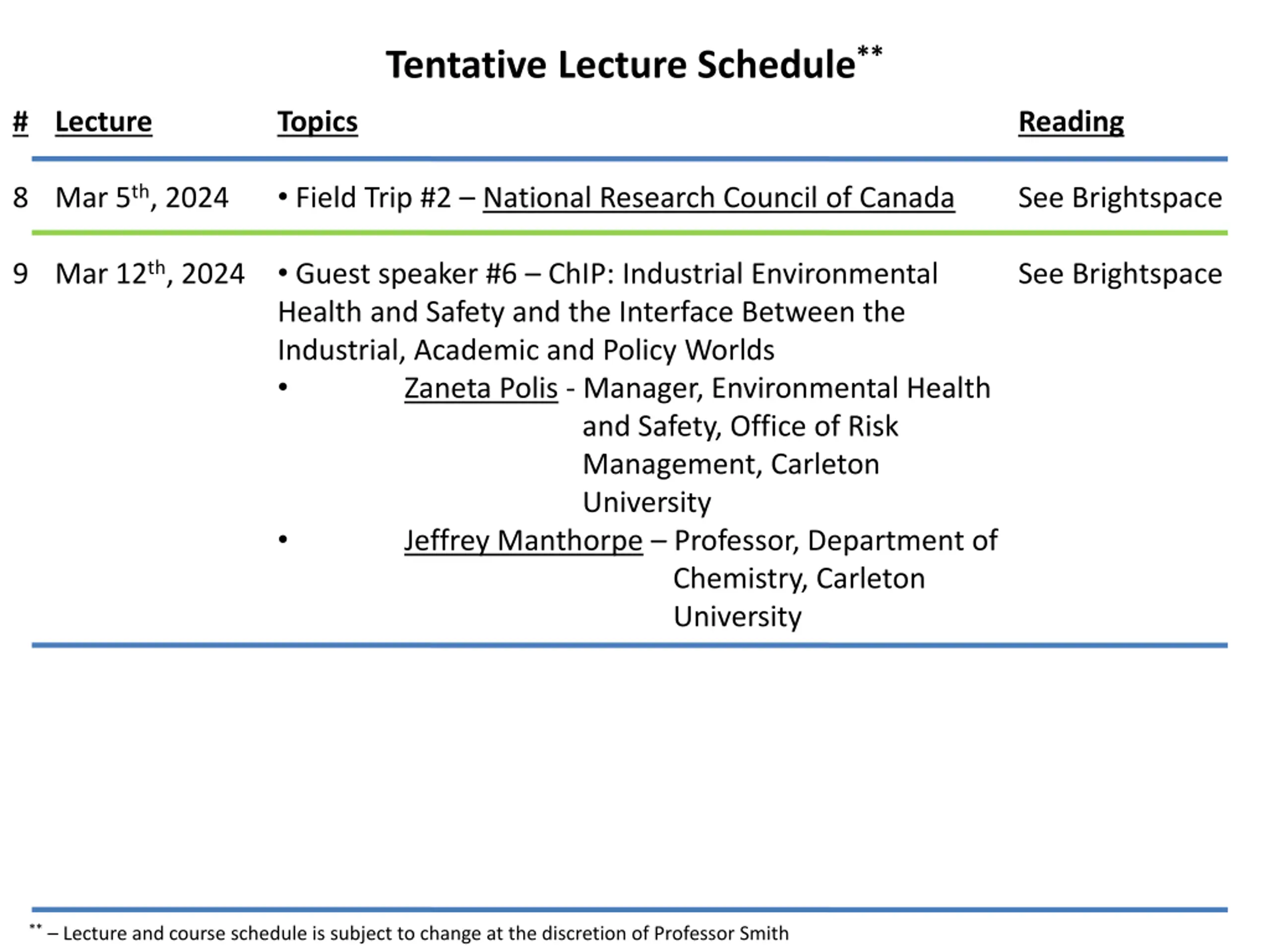 Tentative Lecture Schedule$^{**}$

| # | Lecture | Topics | Reading |
|---|---|---|---|
| 8 | Mar 5th, 2024 | • Field Trip #2 – National Research Council of Canada | See Brightspace |
| 9 | Mar 12th, 2024 | • Guest speaker #6 – ChIP: Industrial Environmental Health and Safety and the Interface Between the Industrial, Academic and Policy Worlds • Zaneta Polis - Manager, Environmental Health and Safety, Office of Risk Management, Carleton University • Jeffrey Manthorpe – Professor, Department of Chemistry, Carleton University | See Brightspace |

$^{**}$ – Lecture and course schedule is subject to change at the discretion of Professor Smith